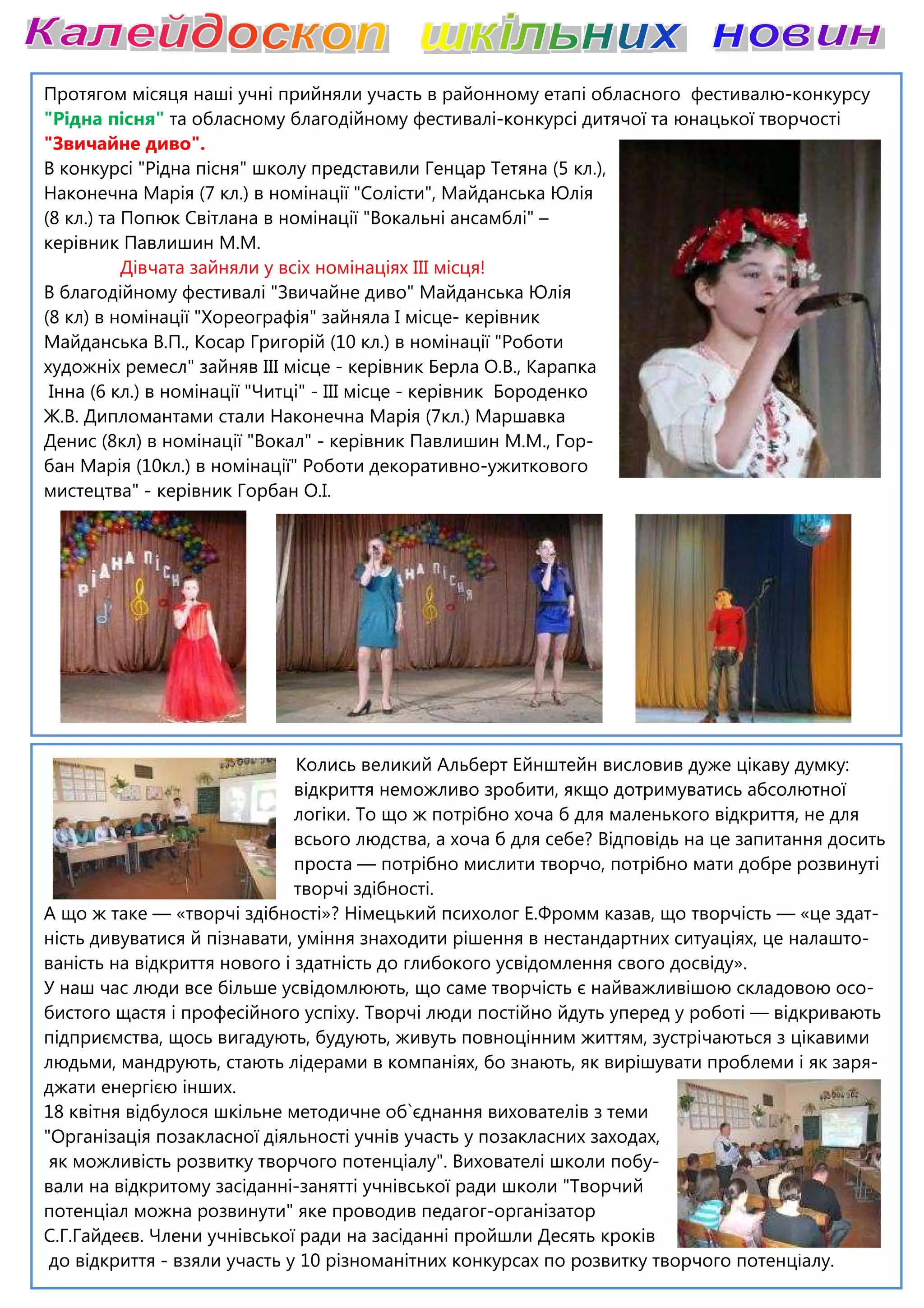 Калейдоскоп шкільних новин

Протягом місяця наші учні прийняли участь в районному етапі обласного фестивалю-конкурсу "Рідна пісня" та обласному благодійному фестивалі-конкурсі дитячої та юнацької творчості "Звичайне диво".

В конкурсі "Рідна пісня" школу представили Генцар Тетяна (5 кл.), Наконечна Марія (7 кл.) в номінації "Солісти", Майданська Юлія (8 кл.) та Попюк Світлана в номінації "Вокальні ансамблі" – керівник Павлишин М.М.

Дівчата зайняли у всіх номінаціях ІІІ місця!

В благодійному фестивалі "Звичайне диво" Майданська Юлія (8 кл) в номінації "Хореографія" зайняла І місце- керівник Майданська В.П., Косар Григорій (10 кл.) в номінації "Роботи художніх ремесл" зайняв ІІІ місце - керівник Берла О.В., Карапка Інна (6 кл.) в номінації "Читці" - ІІІ місце - керівник Бороденко Ж.В. Дипломантами стали Наконечна Марія (7кл.) Маршавка Денис (8кл) в номінації "Вокал" - керівник Павлишин М.М., Горбан Марія (10кл.) в номінації" Роботи декоративно-ужиткового мистецтва" - керівник Горбан О.І.

РІДНА ПІСНЯ

НА ПІСНЯ

Колись великий Альберт Ейнштейн висловив дуже цікаву думку: відкриття неможливо зробити, якщо дотримуватись абсолютної логіки. То що ж потрібно хоча б для маленького відкриття, не для всього людства, а хоча б для себе? Відповідь на це запитання досить проста — потрібно мислити творчо, потрібно мати добре розвинуті творчі здібності.

А що ж таке — «творчі здібності»? Німецький психолог Е.Фромм казав, що творчість — «це здатність дивуватися й пізнавати, уміння знаходити рішення в нестандартних ситуаціях, це налаштованість на відкриття нового і здатність до глибокого усвідомлення свого досвіду».

У наш час люди все більше усвідомлюють, що саме творчість є найважливішою складовою особистого щастя і професійного успіху. Творчі люди постійно йдуть уперед у роботі — відкривають підприємства, щось вигадують, будують, живуть повноцінним життям, зустрічаються з цікавими людьми, мандрують, стають лідерами в компаніях, бо знають, як вирішувати проблеми і як заряджати енергією інших.

18 квітня відбулося шкільне методичне об`єднання вихователів з теми "Організація позакласної діяльності учнів участь у позакласних заходах, як можливість розвитку творчого потенціалу". Вихователі школи побували на відкритому засіданні-занятті учнівської ради школи "Творчий потенціал можна розвинути" яке проводив педагог-організатор С.Г.Гайдеєв. Члени учнівської ради на засіданні пройшли Десять кроків до відкриття - взяли участь у 10 різноманітних конкурсах по розвитку творчого потенціалу.